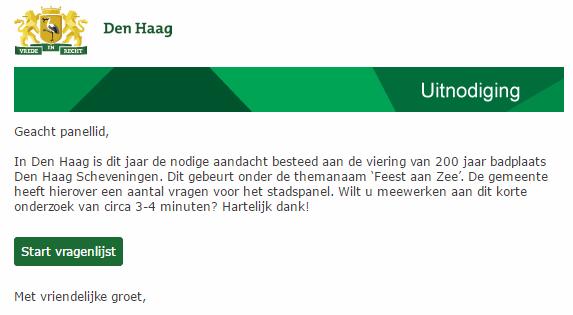 VREDE EN RECHT

Den Haag

Uitnodiging

Geacht panellid,

In Den Haag is dit jaar de nodige aandacht besteed aan de viering van 200 jaar badplaats Den Haag Scheveningen. Dit gebeurt onder de themanaam 'Feest aan Zee'. De gemeente heeft hierover een aantal vragen voor het stadspanel. Wilt u meewerken aan dit korte onderzoek van circa 3-4 minuten? Hartelijk dank!

Start vragenlijst

Met vriendelijke groet,